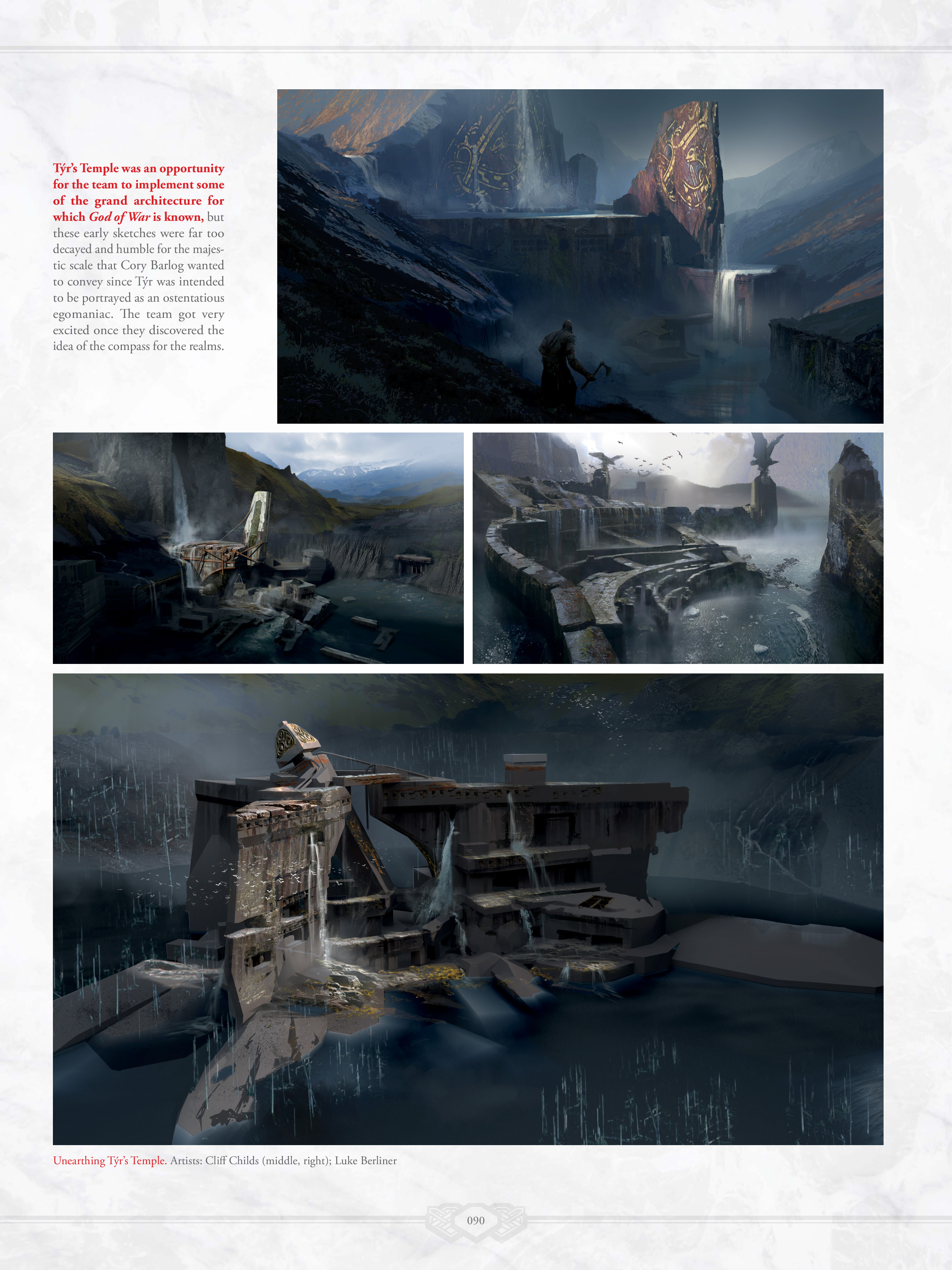 Týr's Temple was an opportunity for the team to implement some of the grand architecture for which God of War is known, but these early sketches were far too decayed and humble for the majestic scale that Cory Barlog wanted to convey since Týr was intended to be portrayed as an ostentatious egomaniac. The team got very excited once they discovered the idea of the compass for the realms.

Unearthing Týr's Temple. Artists: Cliff Childs (middle, right); Luke Berliner

090